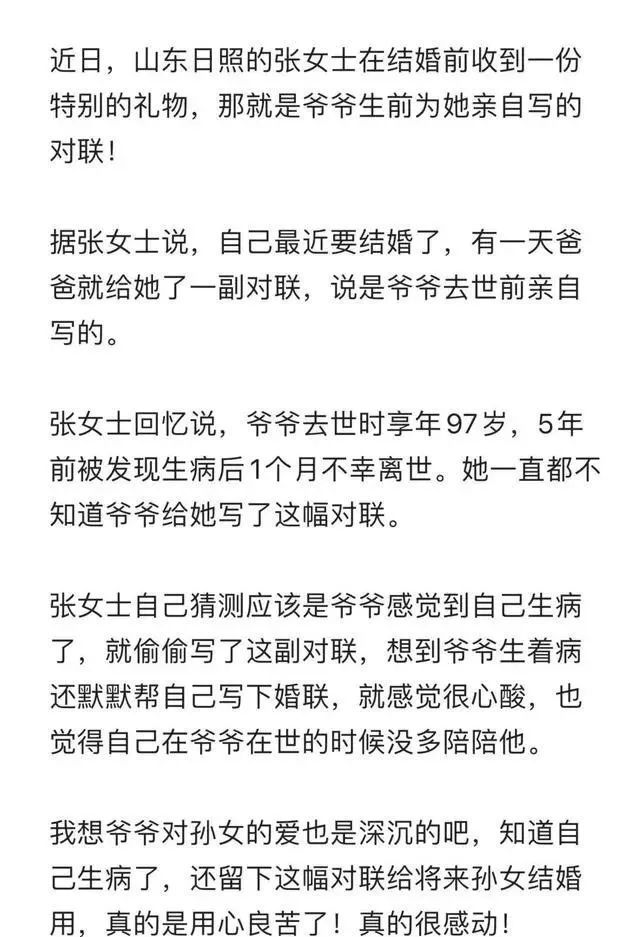 近日，山东日照的张女士在结婚前收到一份特别的礼物，那就是爷爷生前为她亲自写的对联！

据张女士说，自己最近要结婚了，有一天爸爸就给她了一副对联，说是爷爷去世前亲自写的。

张女士回忆说，爷爷去世时享年97岁，5年前被发现生病后1个月不幸离世。她一直都不知道爷爷给她写了这幅对联。

张女士自己猜测应该是爷爷感觉到自己生病了，就偷偷写了这副对联，想到爷爷生着病还默默帮自己写下婚联，就感觉很心酸，也觉得自己在爷爷在世的时候没多陪陪他。

我想爷爷对孙女的爱也是深沉的吧，知道自己生病了，还留下这幅对联给将来孙女结婚用，真的是用心良苦了！真的很感动！